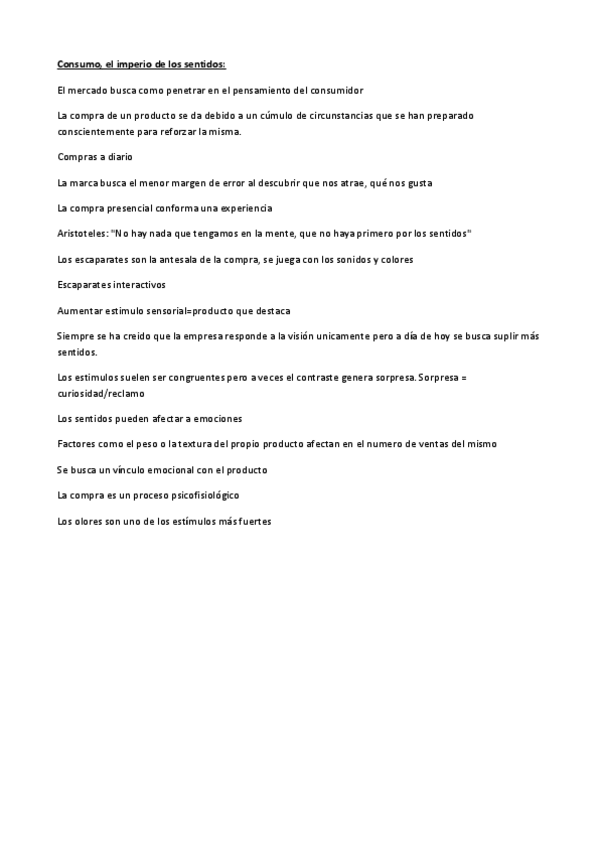 Consumo, el imperio de los sentidos:

El mercado busca como penetrar en el pensamiento del consumidor

La compra de un producto se da debido a un cúmulo de circunstancias que se han preparado conscientemente para reforzar la misma.

Compras a diario

La marca busca el menor margen de error al descubrir que nos atrae, qué nos gusta

La compra presencial conforma una experiencia

Aristoteles: "No hay nada que tengamos en la mente, que no haya primero por los sentidos"

Los escaparates son la antesala de la compra, se juega con los sonidos y colores

Escaparates interactivos

Aumentar estimulo sensorial=producto que destaca

Siempre se ha creido que la empresa responde a la visión unicamente pero a día de hoy se busca suplir más sentidos.

Los estimulos suelen ser congruentes pero a veces el contraste genera sorpresa. Sorpresa = curiosidad/reclamo

Los sentidos pueden afectar a emociones

Factores como el peso o la textura del propio producto afectan en el numero de ventas del mismo

Se busca un vínculo emocional con el producto

La compra es un proceso psicofisiológico

Los olores son uno de los estímulos más fuertes